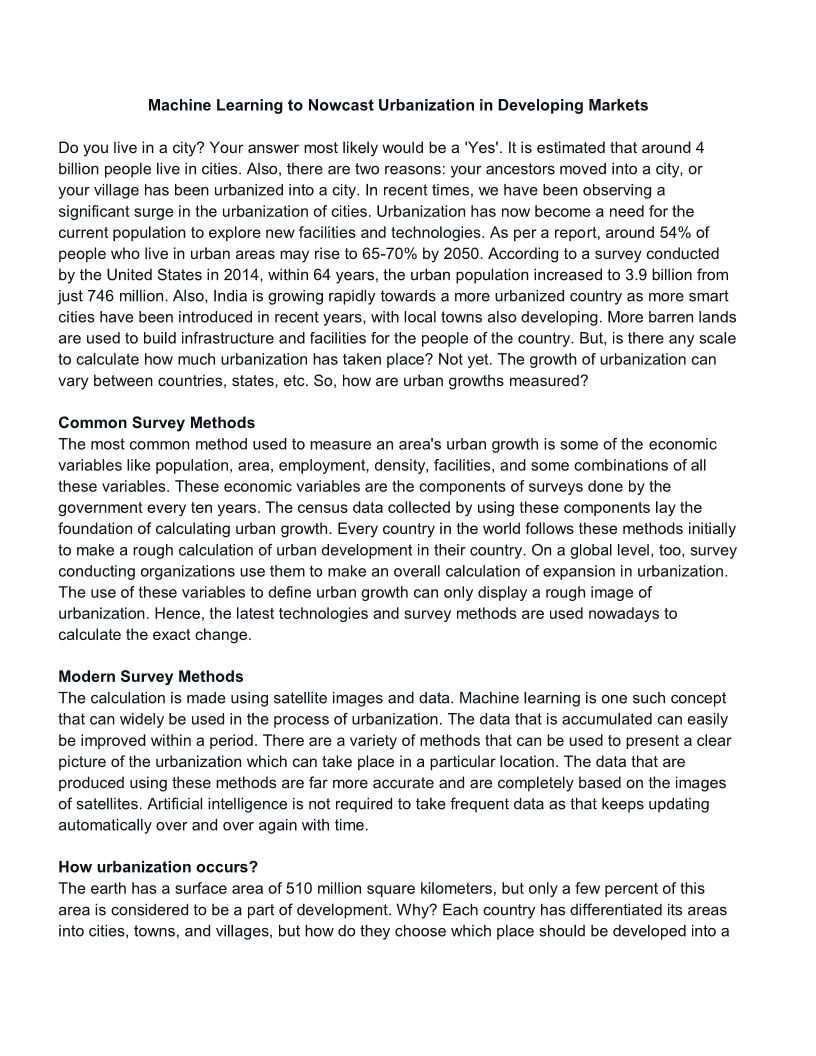 Machine Learning to Nowcast Urbanization in Developing Markets

Do you live in a city? Your answer most likely would be a 'Yes'. It is estimated that around 4 billion people live in cities. Also, there are two reasons: your ancestors moved into a city, or your village has been urbanized into a city. In recent times, we have been observing a significant surge in the urbanization of cities. Urbanization has now become a need for the current population to explore new facilities and technologies. As per a report, around 54% of people who live in urban areas may rise to 65-70% by 2050. According to a survey conducted by the United States in 2014, within 64 years, the urban population increased to 3.9 billion from just 746 million. Also, India is growing rapidly towards a more urbanized country as more smart cities have been introduced in recent years, with local towns also developing. More barren lands are used to build infrastructure and facilities for the people of the country. But, is there any scale to calculate how much urbanization has taken place? Not yet. The growth of urbanization can vary between countries, states, etc. So, how are urban growths measured?

Common Survey Methods
The most common method used to measure an area's urban growth is some of the economic variables like population, area, employment, density, facilities, and some combinations of all these variables. These economic variables are the components of surveys done by the government every ten years. The census data collected by using these components lay the foundation of calculating urban growth. Every country in the world follows these methods initially to make a rough calculation of urban development in their country. On a global level, too, survey conducting organizations use them to make an overall calculation of expansion in urbanization. The use of these variables to define urban growth can only display a rough image of urbanization. Hence, the latest technologies and survey methods are used nowadays to calculate the exact change.

Modern Survey Methods
The calculation is made using satellite images and data. Machine learning is one such concept that can widely be used in the process of urbanization. The data that is accumulated can easily be improved within a period. There are a variety of methods that can be used to present a clear picture of the urbanization which can take place in a particular location. The data that are produced using these methods are far more accurate and are completely based on the images of satellites. Artificial intelligence is not required to take frequent data as that keeps updating automatically over and over again with time.

How urbanization occurs?
The earth has a surface area of 510 million square kilometers, but only a few percent of this area is considered to be a part of development. Why? Each country has differentiated its areas into cities, towns, and villages, but how do they choose which place should be developed into a